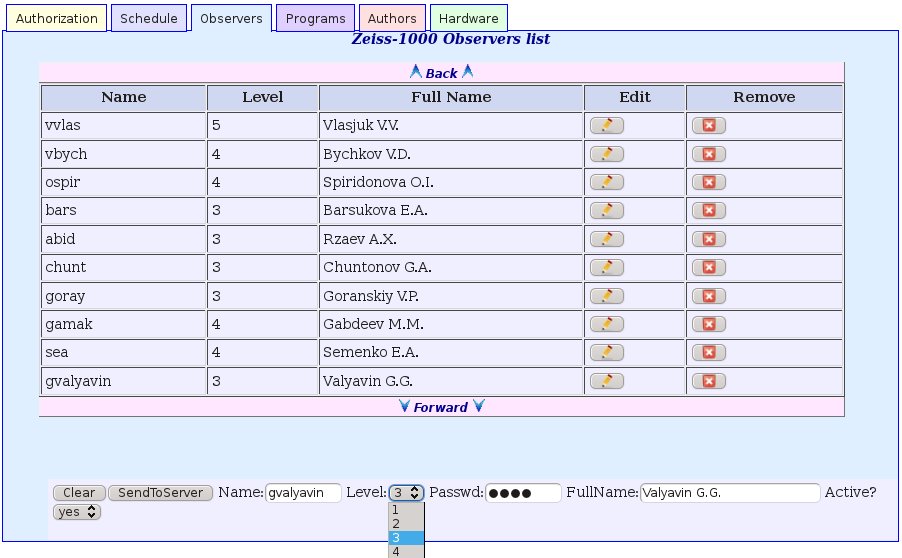 Authorization Schedule Observers Programs Authors Hardware

Zeiss-1000 Observers list

Back

| Name | Level | Full Name | Edit | Remove |
|---|---|---|---|---|
| vvlas | 5 | Vlasjuk V.V. | | |
| vbych | 4 | Bychkov V.D. | | |
| ospir | 4 | Spiridonova O.I. | | |
| bars | 3 | Barsukova E.A. | | |
| abid | 3 | Rzaev A.X. | | |
| chunt | 3 | Chuntonov G.A. | | |
| goray | 3 | Goranskiy V.P. | | |
| gamak | 4 | Gabdeev M.M. | | |
| sea | 4 | Semenko E.A. | | |
| gvalyavin | 3 | Valyavin G.G. | | |

Forward

Clear SendToServer Name: gvalyavin Level: 3 Passwd: ●●●● FullName: Valyavin G.G. Active? yes

1
2
3
4